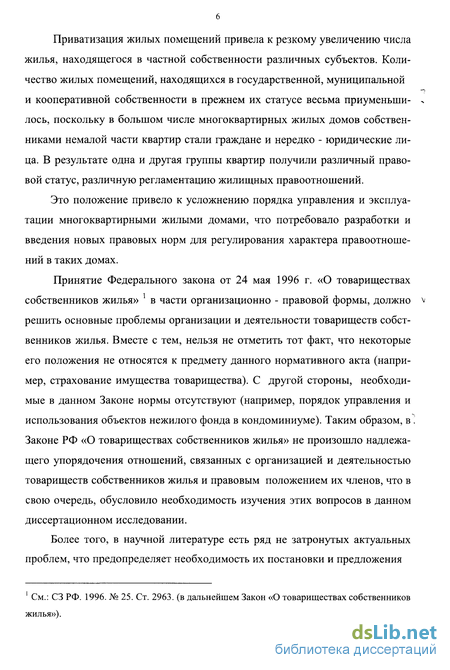 6

Приватизация жилых помещений привела к резкому увеличению числа жилья, находящегося в частной собственности различных субъектов. Количество жилых помещений, находящихся в государственной, муниципальной и кооперативной собственности в прежнем их статусе весьма приуменьшилось, поскольку в большом числе многоквартирных жилых домов собственниками немалой части квартир стали граждане и нередко - юридические лица. В результате одна и другая группы квартир получили различный правовой статус, различную регламентацию жилищных правоотношений.

Это положение привело к усложнению порядка управления и эксплуатации многоквартирными жилыми домами, что потребовало разработки и введения новых правовых норм для регулирования характера правоотношений в таких домах.

Принятие Федерального закона от 24 мая 1996 г. «О товариществах собственников жилья» $^1$ в части организационно - правовой формы, должно решить основные проблемы организации и деятельности товариществ собственников жилья. Вместе с тем, нельзя не отметить тот факт, что некоторые его положения не относятся к предмету данного нормативного акта (например, страхование имущества товарищества). С другой стороны, необходимые в данном Законе нормы отсутствуют (например, порядок управления и использования объектов нежилого фонда в кондоминиуме). Таким образом, в Законе РФ «О товариществах собственников жилья» не произошло надлежащего упорядочения отношений, связанных с организацией и деятельностью товариществ собственников жилья и правовым положением их членов, что в свою очередь, обусловило необходимость изучения этих вопросов в данном диссертационном исследовании.

Более того, в научной литературе есть ряд не затронутых актуальных проблем, что предопределяет необходимость их постановки и предложения

$^1$ См.: СЗ РФ. 1996. № 25. Ст. 2963. (в дальнейшем Закон «О товариществах собственников жилья»).

dsLib.net
библиотека диссертаций